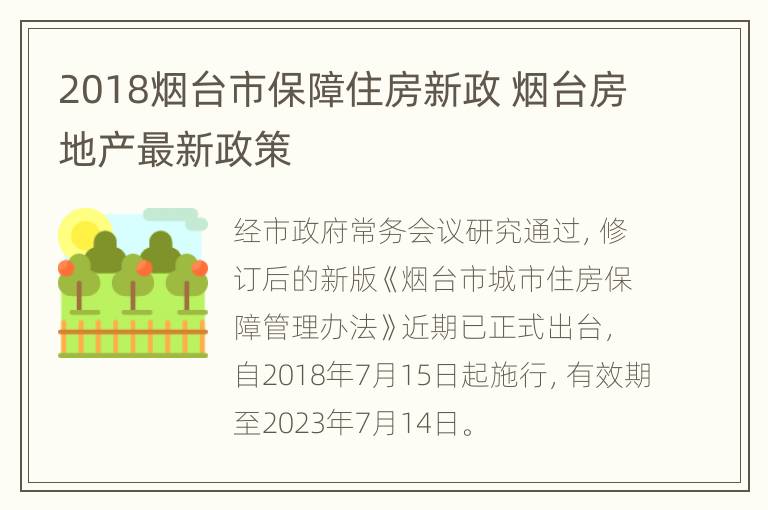 2018烟台市保障住房新政 烟台房地产最新政策

经市政府常务会议研究通过，修订后的新版《烟台市城市住房保障管理办法》近期已正式出台，自2018年7月15日起施行，有效期至2023年7月14日。